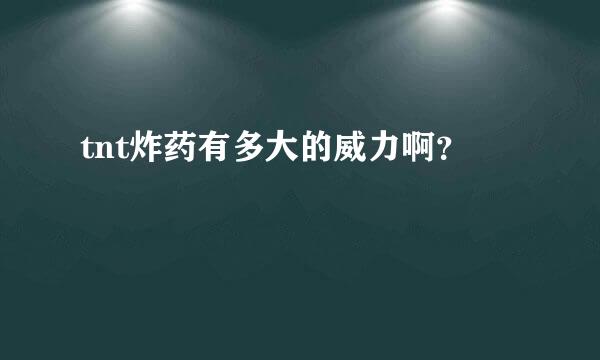 tnt炸药有多大的威力啊?